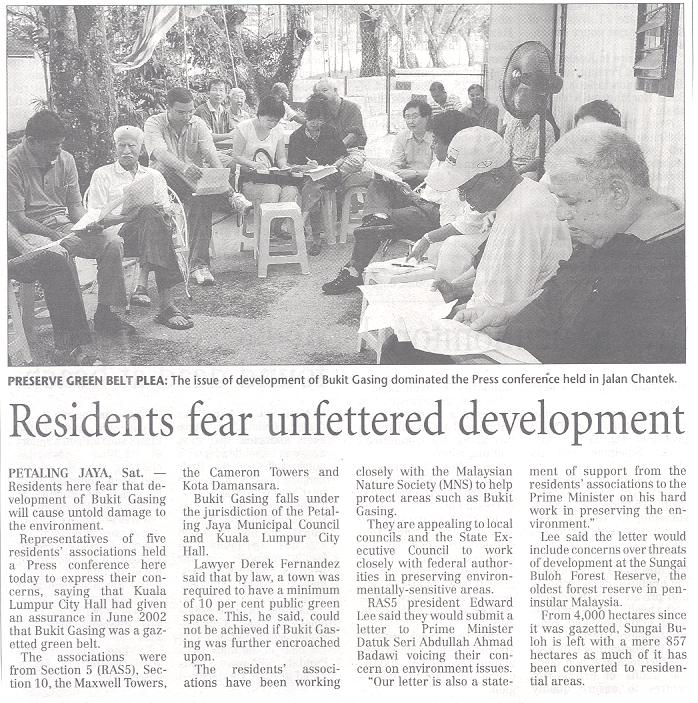 PRESERVE GREEN BELT PLEA: The issue of development of Bukit Gasing dominated the Press conference held in Jalan Chantek.

Residents fear unfettered development

PETALING JAYA, Sat. — Residents here fear that development of Bukit Gasing will cause untold damage to the environment.

Representatives of five residents' associations held a Press conference here today to express their concerns, saying that Kuala Lumpur City Hall had given an assurance in June 2002 that Bukit Gasing was a gazetted green belt.

The associations were from Section 5 (RAS5), Section 10, the Maxwell Towers, the Cameron Towers and Kota Damansara.

Bukit Gasing falls under the jurisdiction of the Petaling Jaya Municipal Council and Kuala Lumpur City Hall.

Lawyer Derek Fernandez said that by law, a town was required to have a minimum of 10 per cent public green space. This, he said, could not be achieved if Bukit Gasing was further encroached upon.

The residents' associations have been working closely with the Malaysian Nature Society (MNS) to help protect areas such as Bukit Gasing.

They are appealing to local councils and the State Executive Council to work closely with federal authorities in preserving environmentally-sensitive areas.

RAS5 president Edward Lee said they would submit a letter to Prime Minister Datuk Seri Abdullah Ahmad Badawi voicing their concern on environment issues.

"Our letter is also a statement of support from the residents' associations to the Prime Minister on his hard work in preserving the environment."

Lee said the letter would include concerns over threats of development at the Sungai Buloh Forest Reserve, the oldest forest reserve in peninsular Malaysia.

From 4,000 hectares since it was gazetted, Sungai Buloh is left with a mere 857 hectares as much of it has been converted to residential areas.